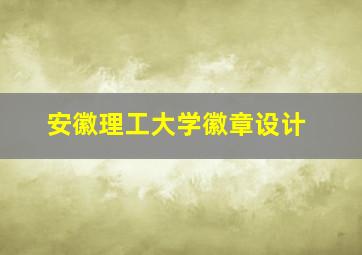 安徽理工大学徽章设计